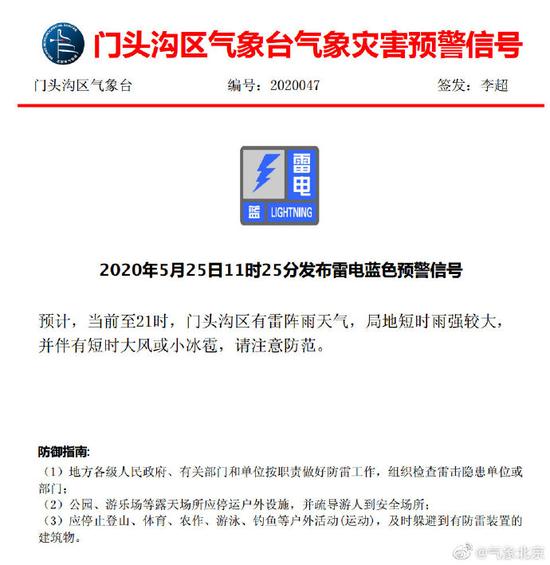 门头沟区气象台气象灾害预警信号

门头沟区气象台　　编号：2020047　　签发：李超

雷电
蓝 LIGHTNING

2020年5月25日11时25分发布雷电蓝色预警信号

预计，当前至21时，门头沟区有雷阵雨天气，局地短时雨强较大，并伴有短时大风或小冰雹，请注意防范。

防御指南：
（1）地方各级人民政府、有关部门和单位按职责做好防雷工作，组织检查雷击隐患单位或部门；
（2）公园、游乐场等露天场所应停运户外设施，并疏导游人到安全场所；
（3）应停止登山、体育、农作、游泳、钓鱼等户外活动(运动)，及时躲避到有防雷装置的建筑物。

@气象北京